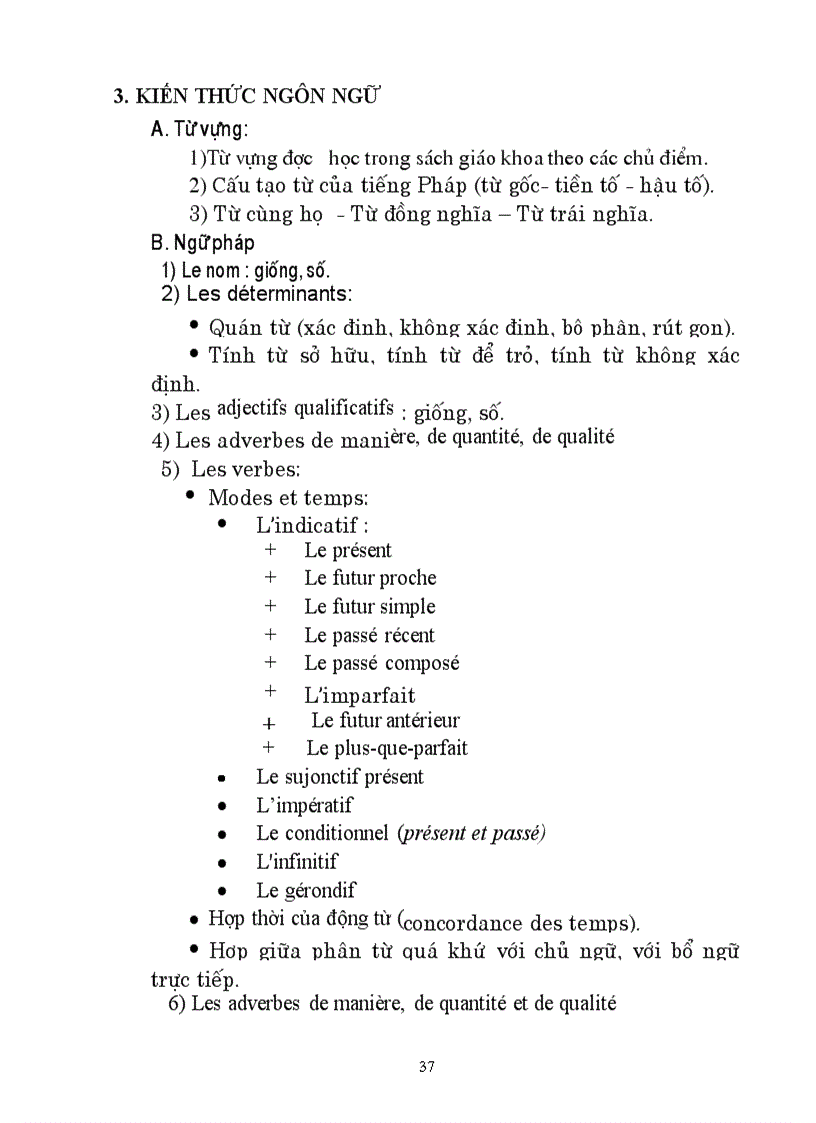 3. KIẾN THỨC NGÔN NGỮ

A. Từ vựng:

1)Từ vựng đọc  học trong sách giáo khoa theo các chủ điểm.

2) Cấu tạo từ của tiếng Pháp (từ gốc- tiền tố - hậu tố).

3) Từ cùng họ  - Từ đồng nghĩa – Từ trái nghĩa.

B. Ngữ pháp

1) Le nom : giống, số.

2) Les déterminants:

• Quán từ (xác định, không xác định, bộ phận, rút gọn).

• Tính từ sở hữu, tính từ để trỏ, tính từ không xác định.

3) Les adjectifs qualificatifs : giống, số.

4) Les adverbes de manière, de quantité, de qualité

5) Les verbes:

• Modes et temps:

• L'indicatif :

+ Le présent

+ Le futur proche

+ Le futur simple

+ Le passé récent

+ Le passé composé

+ L'imparfait

+ Le futur antérieur

+ Le plus-que-parfait

• Le sujonctif présent

• L'impératif

• Le conditionnel (présent et passé)

• L'infinitif

• Le gérondif

• Hợp thời của động từ (concordance des temps).

• Hợp giữa phân từ quá khứ với chủ ngữ, với bổ ngữ trực tiếp.

6) Les adverbes de manière, de quantité et de qualité

37